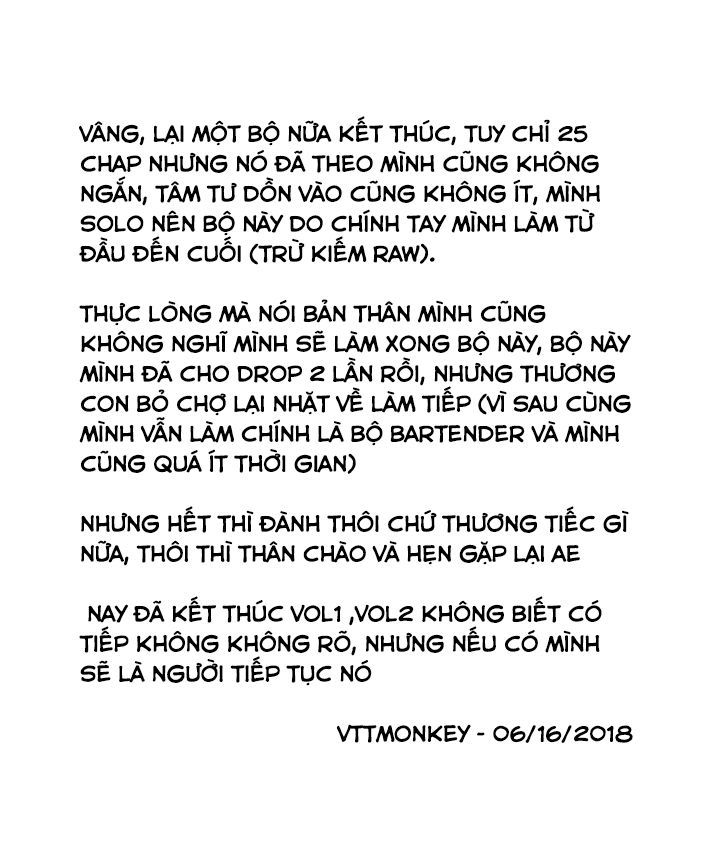 VÂNG, LẠI MỘT BỘ NỮA KẾT THÚC, TUY CHỈ 25 CHAP NHƯNG NÓ ĐÃ THEO MÌNH CŨNG KHÔNG NGẮN, TÂM TƯ DỒN VÀO CŨNG KHÔNG ÍT, MÌNH SOLO NÊN BỘ NÀY DO CHÍNH TAY MÌNH LÀM TỪ ĐẦU ĐẾN CUỐI (TRỪ KIẾM RAW).

THỰC LÒNG MÀ NÓI BẢN THÂN MÌNH CŨNG KHÔNG NGHĨ MÌNH SẼ LÀM XONG BỘ NÀY, BỘ NÀY MÌNH ĐÃ CHO DROP 2 LẦN RỒI, NHƯNG THƯƠNG CON BỎ CHỢ LẠI NHẶT VỀ LÀM TIẾP (VÌ SAU CÙNG MÌNH VẪN LÀM CHÍNH LÀ BỘ BARTENDER VÀ MÌNH CŨNG QUÁ ÍT THỜI GIAN)

NHƯNG HẾT THÌ ĐÀNH THÔI CHỨ THƯƠNG TIẾC GÌ NỮA, THÔI THÌ THÂN CHÀO VÀ HẸN GẶP LẠI AE

NAY ĐÃ KẾT THÚC VOL1 ,VOL2 KHÔNG BIẾT CÓ TIẾP KHÔNG KHÔNG RÕ, NHƯNG NẾU CÓ MÌNH SẼ LÀ NGƯỜI TIẾP TỤC NÓ

VTTMONKEY - 06/16/2018